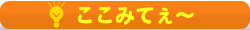 ここみてぇ〜